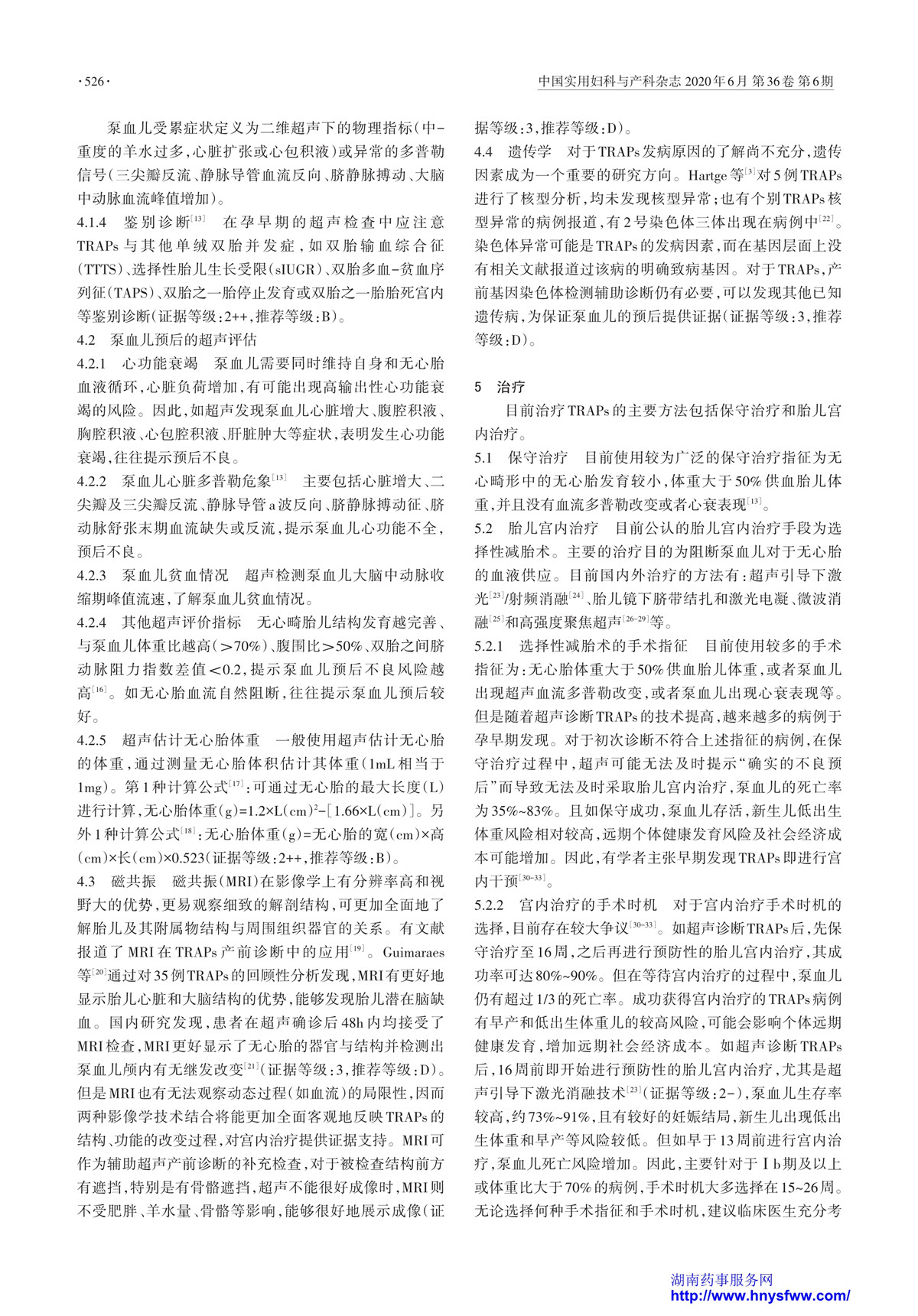 ·526·

中国实用妇科与产科杂志 2020年6月 第36卷 第6期

泵血儿受累症状定义为二维超声下的物理指标（中-重度的羊水过多，心脏扩张或心包积液）或异常的多普勒信号（三尖瓣反流、静脉导管血流反向、脐静脉搏动、大脑中动脉血流峰值增加）。

4.1.4 鉴别诊断$^{[13]}$ 在孕早期的超声检查中应注意TRAPs与其他单绒双胎并发症，如双胎输血综合征（TTTS）、选择性胎儿生长受限（sIUGR）、双胎多血-贫血序列征（TAPS）、双胎之一胎停止发育或双胎之一胎胎死宫内等鉴别诊断（证据等级：2++，推荐等级：B）。

4.2 泵血儿预后的超声评估

4.2.1 心功能衰竭 泵血儿需要同时维持自身和无心胎血液循环，心脏负荷增加，有可能出现高输出性心功能衰竭的风险。因此，如超声发现泵血儿心脏增大、腹腔积液、胸腔积液、心包腔积液、肝脏肿大等症状，表明发生心功能衰竭，往往提示预后不良。

4.2.2 泵血儿心脏多普勒危象$^{[13]}$ 主要包括心脏增大、二尖瓣及三尖瓣反流、静脉导管a波反向、脐静脉搏动征、脐动脉舒张末期血流缺失或反流，提示泵血儿心功能不全，预后不良。

4.2.3 泵血儿贫血情况 超声检测泵血儿大脑中动脉收缩期峰值流速，了解泵血儿贫血情况。

4.2.4 其他超声评价指标 无心畸胎儿结构发育越完善、与泵血儿体重比越高（>70%）、腹围比>50%、双胎之间脐动脉阻力指数差值<0.2，提示泵血儿预后不良风险越高$^{[16]}$。如无心胎血流自然阻断，往往提示泵血儿预后较好。

4.2.5 超声估计无心胎体重 一般使用超声估计无心胎的体重，通过测量无心胎体积估计其体重（1mL相当于1mg）。第1种计算公式$^{[17]}$：可通过无心胎的最大长度（L）进行计算，无心胎体重（g）=1.2×L（cm）$^2$-［1.66×L（cm）］。另外1种计算公式$^{[18]}$：无心胎体重（g）=无心胎的宽（cm）×高（cm）×长（cm）×0.523（证据等级：2++，推荐等级：B）。

4.3 磁共振 磁共振（MRI）在影像学上有分辨率高和视野大的优势，更易观察细致的解剖结构，可更加全面地了解胎儿及其附属物结构与周围组织器官的关系。有文献报道了MRI在TRAPs产前诊断中的应用$^{[19]}$。Guimaraes等$^{[20]}$通过对35例TRAPs的回顾性分析发现，MRI有更好地显示胎儿心脏和大脑结构的优势，能够发现胎儿潜在脑缺血。国内研究发现，患者在超声确诊后48h内均接受了MRI检查，MRI更好显示了无心胎的器官与结构并检测出泵血儿颅内有无继发改变$^{[21]}$（证据等级：3，推荐等级：D）。但是MRI也有无法观察动态过程（如血流）的局限性，因而两种影像学技术结合将能更加全面客观地反映TRAPs的结构、功能的改变过程，对宫内治疗提供证据支持。MRI可作为辅助超声产前诊断的补充检查，对于被检查结构前方有遮挡，特别是有骨骼遮挡，超声不能很好成像时，MRI则不受肥胖、羊水量、骨骼等影响，能够很好地展示成像（证据等级：3，推荐等级：D）。

4.4 遗传学 对于TRAPs发病原因的了解尚不充分，遗传因素成为一个重要的研究方向。Hartge等$^{[3]}$对5例TRAPs进行了核型分析，均未发现核型异常；也有个别TRAPs核型异常的病例报道，有2号染色体三体出现在病例中$^{[22]}$。染色体异常可能是TRAPs的发病因素，而在基因层面上没有相关文献报道过该病的明确致病基因。对于TRAPs，产前基因染色体检测辅助诊断仍有必要，可以发现其他已知遗传病，为保证泵血儿的预后提供证据（证据等级：3，推荐等级：D）。

5 治疗

目前治疗TRAPs的主要方法包括保守治疗和胎儿宫内治疗。

5.1 保守治疗 目前使用较为广泛的保守治疗指征为无心畸形中的无心胎发育较小，体重大于50%供血胎儿体重，并且没有血流多普勒改变或者心衰表现$^{[13]}$。

5.2 胎儿宫内治疗 目前公认的胎儿宫内治疗手段为选择性减胎术。主要的治疗目的为阻断泵血儿对于无心胎的血液供应。目前国内外治疗的方法有：超声引导下激光$^{[23]}$/射频消融$^{[24]}$、胎儿镜下脐带结扎和激光电凝、微波消融$^{[25]}$和高强度聚焦超声$^{[26-29]}$等。

5.2.1 选择性减胎术的手术指征 目前使用较多的手术指征为：无心胎体重大于50%供血胎儿体重，或者泵血儿出现超声血流多普勒改变，或者泵血儿出现心衰表现等。但是随着超声诊断TRAPs的技术提高，越来越多的病例于孕早期发现。对于初次诊断不符合上述指征的病例，在保守治疗过程中，超声可能无法及时提示“确实的不良预后”而导致无法及时采取胎儿宫内治疗，泵血儿的死亡率为35%~83%。且如保守成功，泵血儿存活，新生儿低出生体重风险相对较高，远期个体健康发育风险及社会经济成本可能增加。因此，有学者主张早期发现TRAPs即进行宫内干预$^{[30-33]}$。

5.2.2 宫内治疗的手术时机 对于宫内治疗手术时机的选择，目前存在较大争议$^{[30-33]}$。如超声诊断TRAPs后，先保守治疗至16周，之后再进行预防性的胎儿宫内治疗，其成功率可达80%~90%。但在等待宫内治疗的过程中，泵血儿仍有超过1/3的死亡率。成功获得宫内治疗的TRAPs病例有早产和低出生体重儿的较高风险，可能会影响个体远期健康发育，增加远期社会经济成本。如超声诊断TRAPs后，16周前即开始进行预防性的胎儿宫内治疗，尤其是超声引导下激光消融技术$^{[23]}$（证据等级：2-），泵血儿生存率较高，约73%~91%，且有较好的妊娠结局，新生儿出现低出生体重和早产等风险较低。但如早于13周前进行宫内治疗，泵血儿死亡风险增加。因此，主要针对于Ⅰb期及以上或体重比大于70%的病例，手术时机大多选择在15~26周。无论选择何种手术指征和手术时机，建议临床医生充分考

湖南药事服务网
http://www.hnysfww.com/